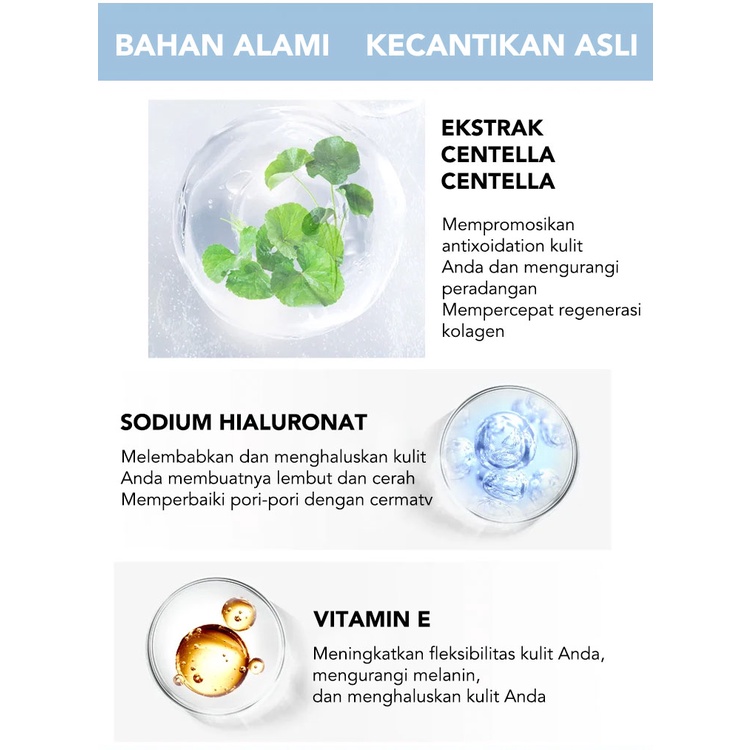 BAHAN ALAMI KECANTIKAN ASLI

EKSTRAK CENTELLA CENTELLA

Mempromosikan antixoidation kulit Anda dan mengurangi peradangan
Mempercepat regenerasi kolagen

SODIUM HIALURONAT

Melembabkan dan menghaluskan kulit Anda membuatnya lembut dan cerah
Memperbaiki pori-pori dengan cermatv

VITAMIN E

Meningkatkan fleksibilitas kulit Anda, mengurangi melanin, dan menghaluskan kulit Anda